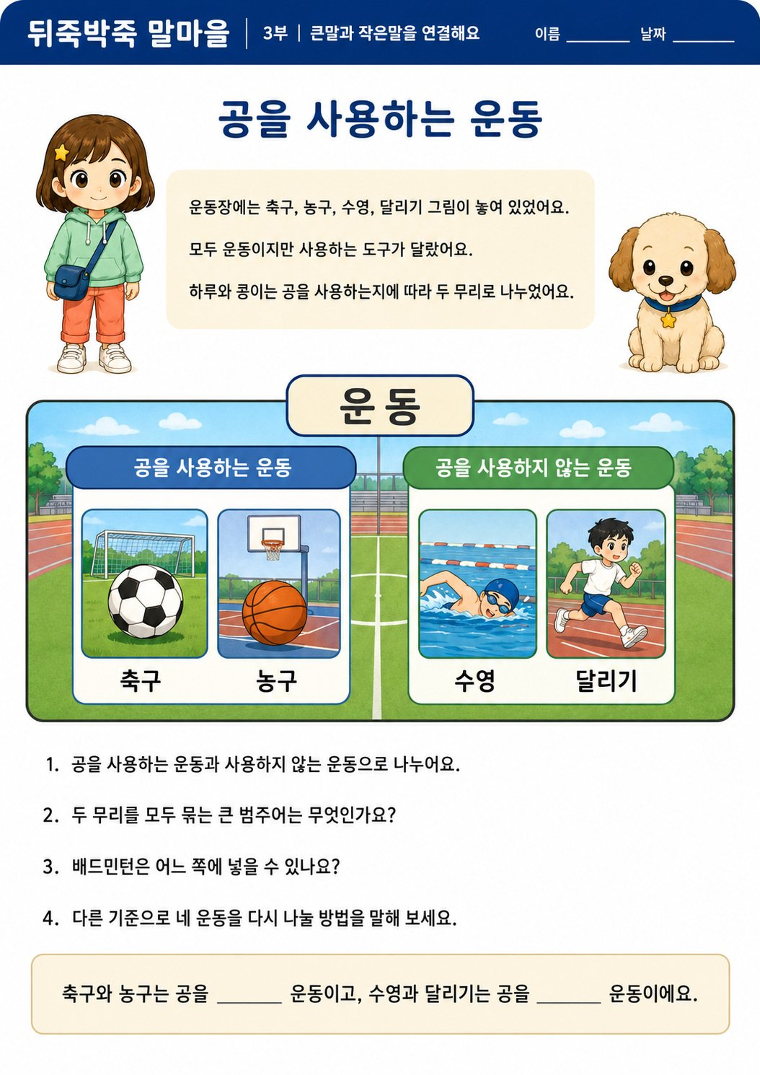 뒤죽박죽 말마을 | 3부 | 큰말과 작은말을 연결해요 이름 ____ 날짜 ____

공을 사용하는 운동

운동장에는 축구, 농구, 수영, 달리기 그림이 놓여 있었어요.

모두 운동이지만 사용하는 도구가 달랐어요.

하루와 콩이는 공을 사용하는지에 따라 두 무리로 나누었어요.

운동

공을 사용하는 운동

축구

농구

공을 사용하지 않는 운동

수영

달리기

1. 공을 사용하는 운동과 사용하지 않는 운동으로 나누어요.

2. 두 무리를 모두 묶는 큰 범주어는 무엇인가요?

3. 배드민턴은 어느 쪽에 넣을 수 있나요?

4. 다른 기준으로 네 운동을 다시 나눌 방법을 말해 보세요.

축구와 농구는 공을 ____ 운동이고, 수영과 달리기는 공을 ____ 운동이에요.